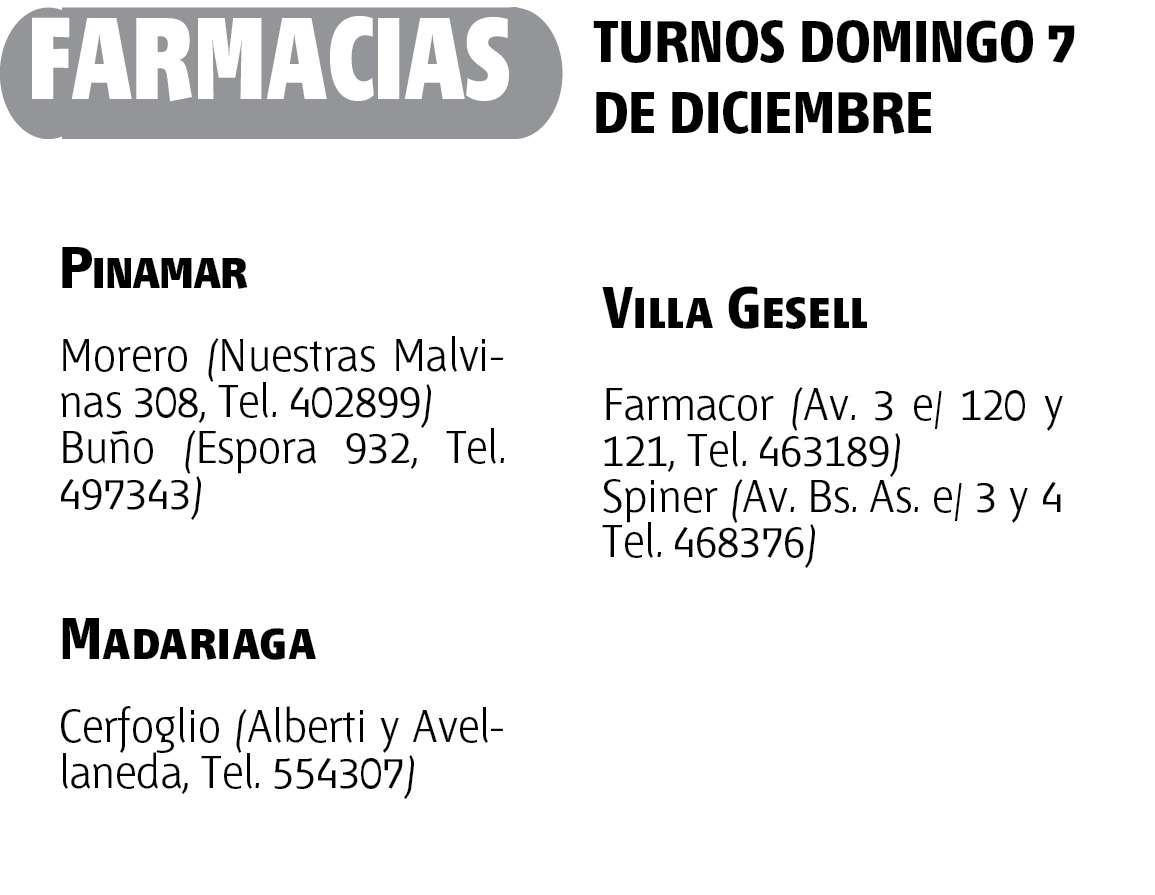 FARMACIAS

TURNOS DOMINGO 7 DE DICIEMBRE

PINAMAR

Morero (Nuestras Malvinas 308, Tel. 402899)
Buño (Espora 932, Tel. 497343)

MADARIAGA

Cerfoglio (Alberti y Avellaneda, Tel. 554307)

VILLA GESELL

Farmacor (Av. 3 e/ 120 y 121, Tel. 463189)
Spiner (Av. Bs. As. e/ 3 y 4 Tel. 468376)